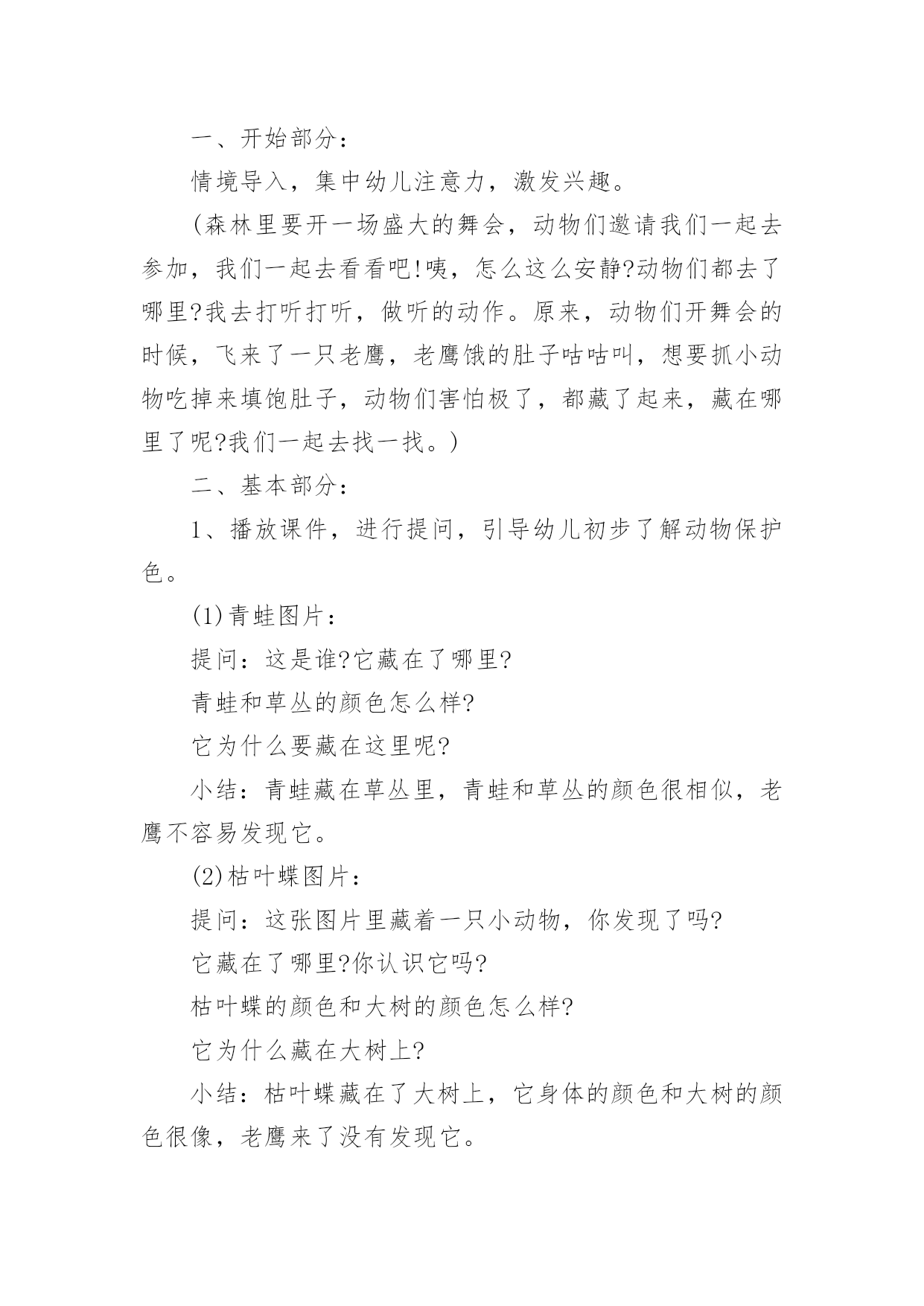 一、开始部分：

情境导入，集中幼儿注意力，激发兴趣。

(森林里要开一场盛大的舞会，动物们邀请我们一起去参加，我们一起去看看吧!咦，怎么这么安静?动物们都去了哪里?我去打听打听，做听的动作。原来，动物们开舞会的时候，飞来了一只老鹰，老鹰饿的肚子咕咕叫，想要抓小动物吃掉来填饱肚子，动物们害怕极了，都藏了起来，藏在哪里了呢?我们一起去找一找。)

二、基本部分：

1、播放课件，进行提问，引导幼儿初步了解动物保护色。

(1)青蛙图片：

提问：这是谁?它藏在了哪里?

青蛙和草丛的颜色怎么样?

它为什么要藏在这里呢?

小结：青蛙藏在草丛里，青蛙和草丛的颜色很相似，老鹰不容易发现它。

(2)枯叶蝶图片：

提问：这张图片里藏着一只小动物，你发现了吗?

它藏在了哪里?你认识它吗?

枯叶蝶的颜色和大树的颜色怎么样?

它为什么藏在大树上?

小结：枯叶蝶藏在了大树上，它身体的颜色和大树的颜色很像，老鹰来了没有发现它。